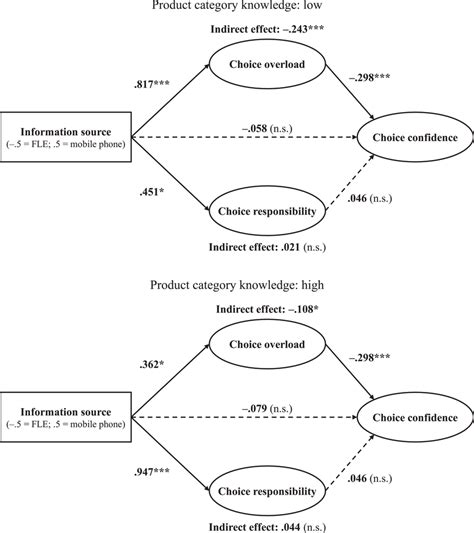 Product category knowledge: low

Indirect effect: –.243***

Choice overload

.817***

–.298***

Information source
(–.5 = FLE; .5 = mobile phone)

–.058 (n.s.)

Choice confidence

.451*

Choice responsibility

.046 (n.s.)

Indirect effect: .021 (n.s.)

Product category knowledge: high

Indirect effect: –.108*

Choice overload

.362*

–.298***

Information source
(–.5 = FLE; .5 = mobile phone)

–.079 (n.s.)

Choice confidence

.947***

Choice responsibility

.046 (n.s.)

Indirect effect: .044 (n.s.)